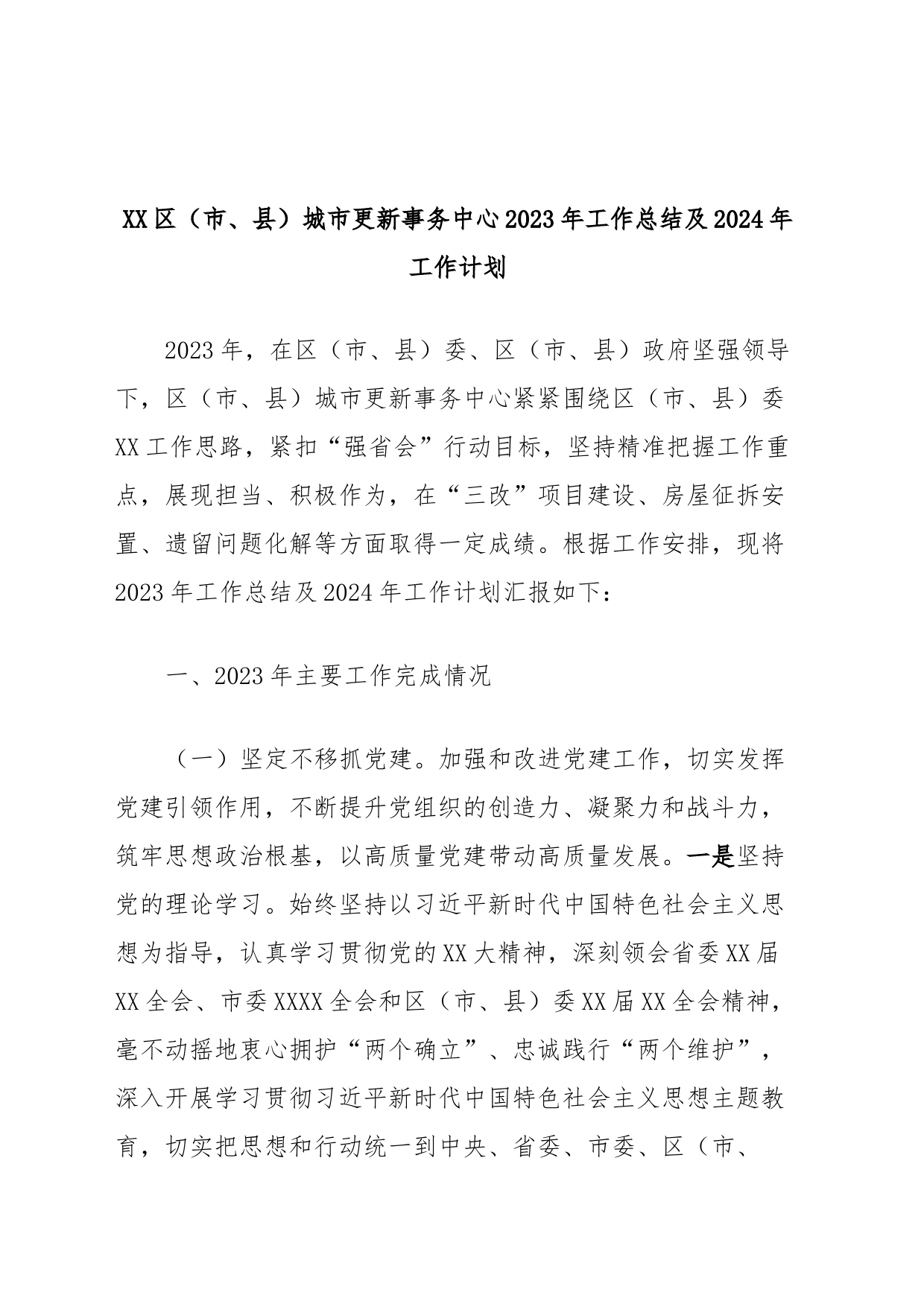 XX区（市、县）城市更新事务中心2023年工作总结及2024年工作计划

2023年，在区（市、县）委、区（市、县）政府坚强领导下，区（市、县）城市更新事务中心紧紧围绕区（市、县）委XX工作思路，紧扣“强省会”行动目标，坚持精准把握工作重点，展现担当、积极作为，在“三改”项目建设、房屋征拆安置、遗留问题化解等方面取得一定成绩。根据工作安排，现将2023年工作总结及2024年工作计划汇报如下：

一、2023年主要工作完成情况

（一）坚定不移抓党建。加强和改进党建工作，切实发挥党建引领作用，不断提升党组织的创造力、凝聚力和战斗力，筑牢思想政治根基，以高质量党建带动高质量发展。一是坚持党的理论学习。始终坚持以习近平新时代中国特色社会主义思想为指导，认真学习贯彻党的XX大精神，深刻领会省委XX届XX全会、市委XXXX全会和区（市、县）委XX届XX全会精神，毫不动摇地衷心拥护“两个确立”、忠诚践行“两个维护”，深入开展学习贯彻习近平新时代中国特色社会主义思想主题教育，切实把思想和行动统一到中央、省委、市委、区（市、